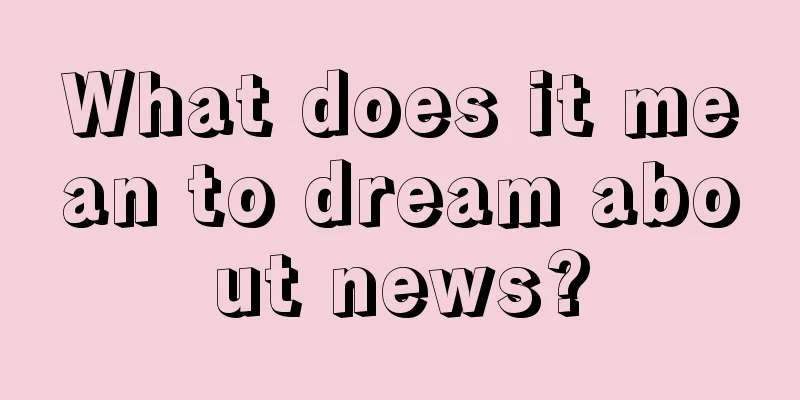 What does it mean to dream about news?